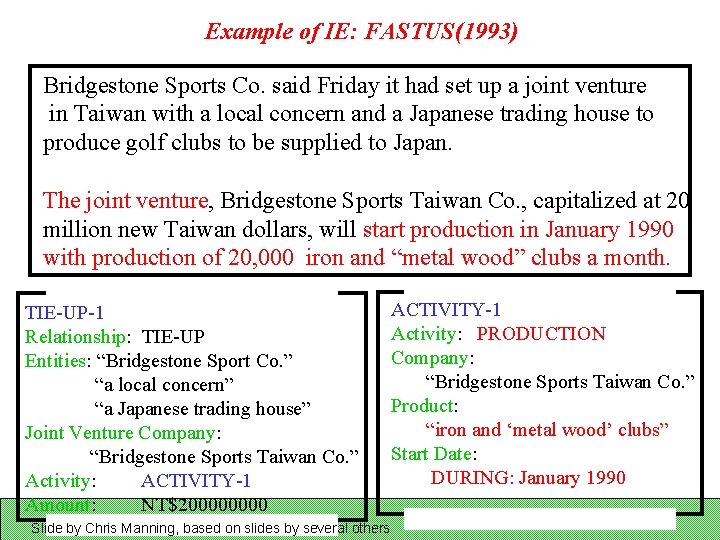 Example of IE: FASTUS(1993)

Bridgestone Sports Co. said Friday it had set up a joint venture in Taiwan with a local concern and a Japanese trading house to produce golf clubs to be supplied to Japan.

The joint venture, Bridgestone Sports Taiwan Co., capitalized at 20 million new Taiwan dollars, will start production in January 1990 with production of 20,000 iron and "metal wood" clubs a month.

TIE-UP-1
Relationship: TIE-UP
Entities: "Bridgestone Sport Co."
"a local concern"
"a Japanese trading house"
Joint Venture Company:
"Bridgestone Sports Taiwan Co."
Activity: ACTIVITY-1
Amount: NT$200000000

ACTIVITY-1
Activity: PRODUCTION
Company:
"Bridgestone Sports Taiwan Co."
Product:
"iron and 'metal wood' clubs"
Start Date:
DURING: January 1990

Slide by Chris Manning, based on slides by several others